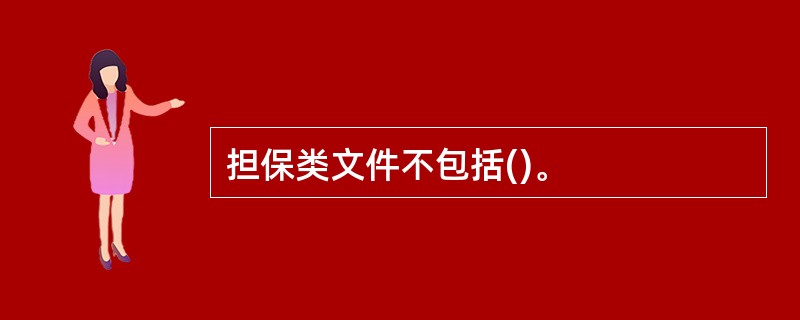 担保类文件不包括()。